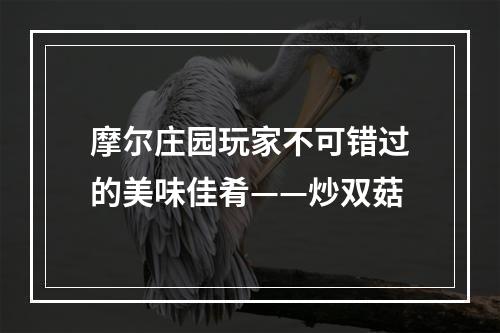 摩尔庄园玩家不可错过的美味佳肴——炒双菇